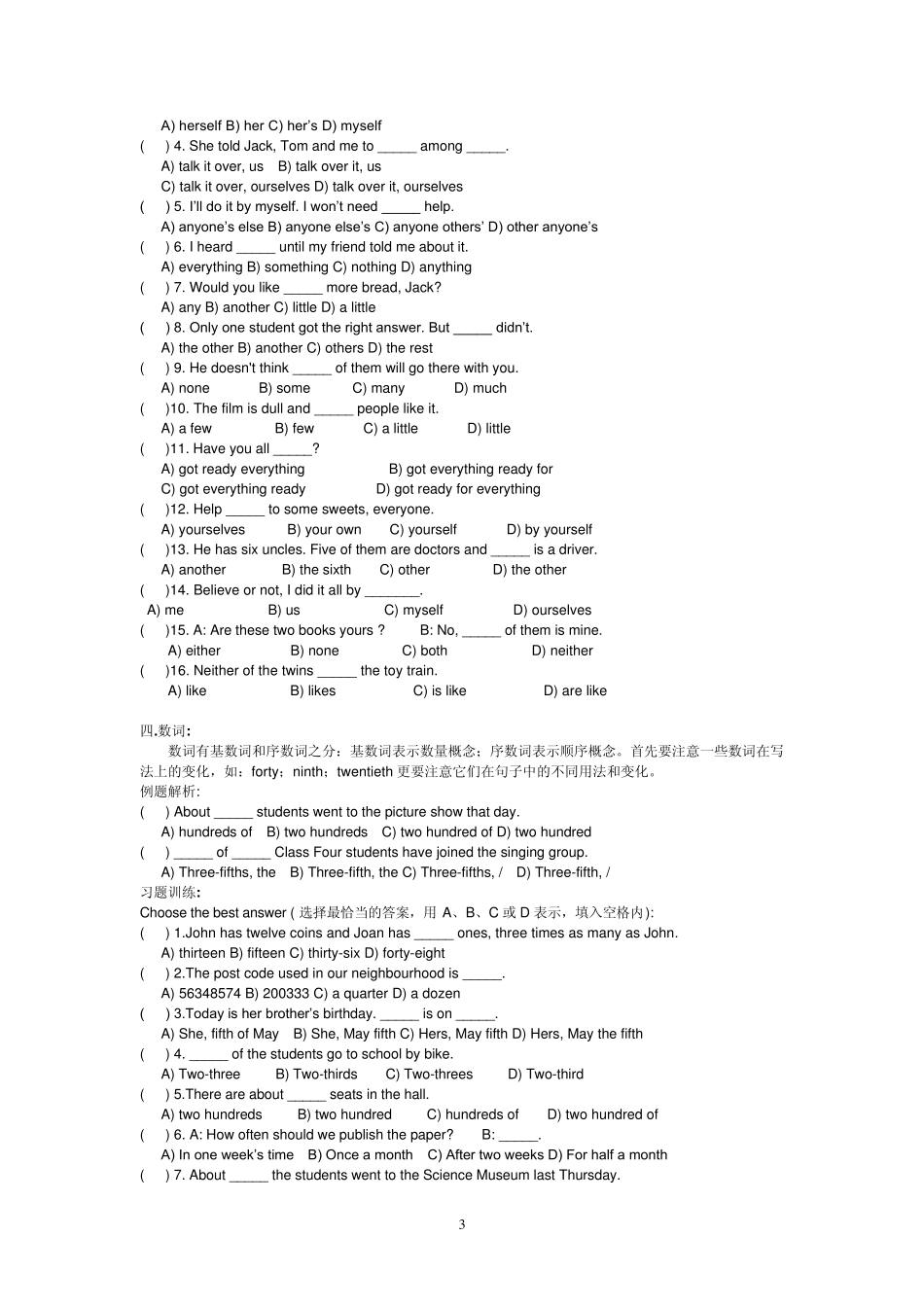 A) herself B) her C) her's D) myself
(　) 4. She told Jack, Tom and me to _____ among _____.
A) talk it over, us　B) talk over it, us
C) talk it over, ourselves D) talk over it, ourselves
(　) 5. I'll do it by myself. I won't need _____ help.
A) anyone's else B) anyone else's C) anyone others' D) other anyone's
(　) 6. I heard _____ until my friend told me about it.
A) everything B) something C) nothing D) anything
(　) 7. Would you like _____ more bread, Jack?
A) any B) another C) little D) a little
(　) 8. Only one student got the right answer. But _____ didn't.
A) the other B) another C) others D) the rest
(　) 9. He doesn't think _____ of them will go there with you.
A) none　B) some　C) many　D) much
(　)10. The film is dull and _____ people like it.
A) a few　B) few　C) a little　D) little
(　)11. Have you all _____?
A) got ready everything　B) got everything ready for
C) got everything ready　D) got ready for everything
(　)12. Help _____ to some sweets, everyone.
A) yourselves　B) your own　C) yourself　D) by yourself
(　)13. He has six uncles. Five of them are doctors and _____ is a driver.
A) another　B) the sixth　C) other　D) the other
(　)14. Believe or not, I did it all by _______.
A) me　B) us　C) myself　D) ourselves
(　)15. A: Are these two books yours ?　B: No, _____ of them is mine.
A) either　B) none　C) both　D) neither
(　)16. Neither of the twins _____ the toy train.
A) like　B) likes　C) is like　D) are like

四.数词：
数词有基数词和序数词之分：基数词表示数量概念；序数词表示顺序概念。首先要注意一些数词在写法上的变化，如：forty；ninth；twentieth 更要注意它们在句子中的不同用法和变化。
例题解析:
(　) About _____ students went to the picture show that day.
A) hundreds of　B) two hundreds　C) two hundred of D) two hundred
(　) _____ of _____ Class Four students have joined the singing group.
A) Three-fifths, the　B) Three-fifth, the C) Three-fifths, /　D) Three-fifth, /
习题训练:
Choose the best answer ( 选择最恰当的答案，用 A、B、C 或 D 表示，填入空格内):
(　) 1.John has twelve coins and Joan has _____ ones, three times as many as John.
A) thirteen B) fifteen C) thirty-six D) forty-eight
(　) 2.The post code used in our neighbourhood is _____.
A) 56348574 B) 200333 C) a quarter D) a dozen
(　) 3.Today is her brother's birthday. _____ is on _____.
A) She, fifth of May　B) She, May fifth C) Hers, May fifth D) Hers, May the fifth
(　) 4. _____ of the students go to school by bike.
A) Two-three　B) Two-thirds　C) Two-threes　D) Two-third
(　) 5.There are about _____ seats in the hall.
A) two hundreds　B) two hundred　C) hundreds of　D) two hundred of
(　) 6. A: How often should we publish the paper?　B: _____.
A) In one week's time　B) Once a month　C) After two weeks D) For half a month
(　) 7. About _____ the students went to the Science Museum last Thursday.

3